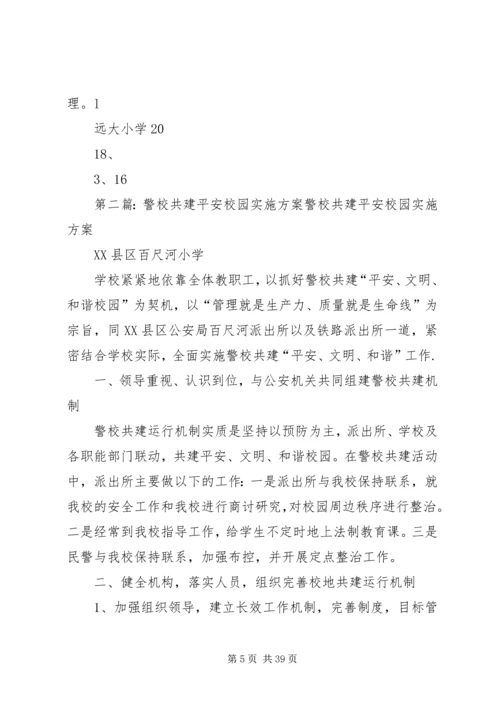 理。1

远大小学 20

18、

3、16

第二篇：警校共建平安校园实施方案警校共建平安校园实施方案

XX 县区百尺河小学

学校紧紧地依靠全体教职工，以抓好警校共建“平安、文明、和谐校园”为契机，以“管理就是生产力、质量就是生命线”为宗旨，同 XX 县区公安局百尺河派出所以及铁路派出所一道，紧密结合学校实际，全面实施警校共建“平安、文明、和谐”工作.

一、领导重视、认识到位，与公安机关共同组建警校共建机制

警校共建运行机制实质是坚持以预防为主，派出所、学校及各职能部门联动，共建平安、文明、和谐校园。在警校共建活动中，派出所主要做以下的工作：一是派出所与我校保持联系，就我校的安全工作和我校进行商讨研究，对校园周边秩序进行整治。二是经常到我校指导工作，给学生不定时地上法制教育课。三是民警与我校保持联系，加强布控，并开展定点整治工作。

二、健全机构，落实人员，组织完善校地共建运行机制

1、加强组织领导，建立长效工作机制，完善制度，目标管

第 5 页 共 39 页